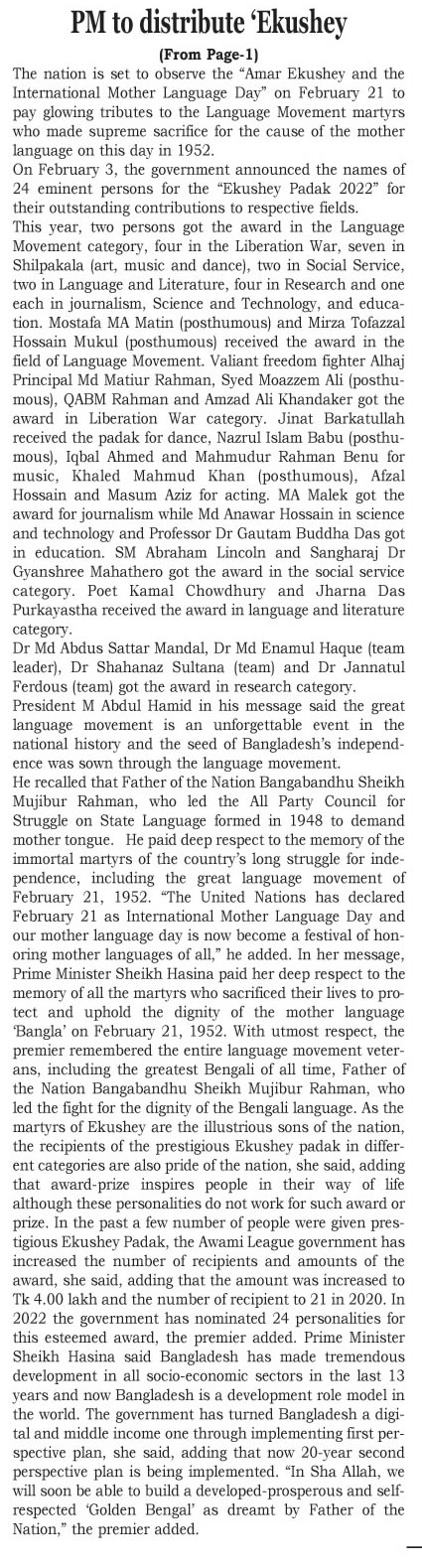 PM to distribute 'Ekushey

(From Page-1)

The nation is set to observe the "Amar Ekushey and the International Mother Language Day" on February 21 to pay glowing tributes to the Language Movement martyrs who made supreme sacrifice for the cause of the mother language on this day in 1952.

On February 3, the government announced the names of 24 eminent persons for the "Ekushey Padak 2022" for their outstanding contributions to respective fields.

This year, two persons got the award in the Language Movement category, four in the Liberation War, seven in Shilpakala (art, music and dance), two in Social Service, two in Language and Literature, four in Research and one each in journalism, Science and Technology, and education. Mostafa MA Matin (posthumous) and Mirza Tofazzal Hossain Mukul (posthumous) received the award in the field of Language Movement. Valiant freedom fighter Alhaj Principal Md Matiur Rahman, Syed Moazzem Ali (posthumous), QABM Rahman and Amzad Ali Khandaker got the award in Liberation War category. Jinat Barkatullah received the padak for dance, Nazrul Islam Babu (posthumous), Iqbal Ahmed and Mahmudur Rahman Benu for music, Khaled Mahmud Khan (posthumous), Afzal Hossain and Masum Aziz for acting. MA Malek got the award for journalism while Md Anawar Hossain in science and technology and Professor Dr Gautam Buddha Das got in education. SM Abraham Lincoln and Sangharaj Dr Gyanshree Mahathero got the award in the social service category. Poet Kamal Chowdhury and Jharna Das Purkayastha received the award in language and literature category.

Dr Md Abdus Sattar Mandal, Dr Md Enamul Haque (team leader), Dr Shahanaz Sultana (team) and Dr Jannatul Ferdous (team) got the award in research category.

President M Abdul Hamid in his message said the great language movement is an unforgettable event in the national history and the seed of Bangladesh's independence was sown through the language movement.

He recalled that Father of the Nation Bangabandhu Sheikh Mujibur Rahman, who led the All Party Council for Struggle on State Language formed in 1948 to demand mother tongue. He paid deep respect to the memory of the immortal martyrs of the country's long struggle for independence, including the great language movement of February 21, 1952. "The United Nations has declared February 21 as International Mother Language Day and our mother language day is now become a festival of honoring mother languages of all," he added. In her message, Prime Minister Sheikh Hasina paid her deep respect to the memory of all the martyrs who sacrificed their lives to protect and uphold the dignity of the mother language 'Bangla' on February 21, 1952. With utmost respect, the premier remembered the entire language movement veterans, including the greatest Bengali of all time, Father of the Nation Bangabandhu Sheikh Mujibur Rahman, who led the fight for the dignity of the Bengali language. As the martyrs of Ekushey are the illustrious sons of the nation, the recipients of the prestigious Ekushey padak in different categories are also pride of the nation, she said, adding that award-prize inspires people in their way of life although these personalities do not work for such award or prize. In the past a few number of people were given prestigious Ekushey Padak, the Awami League government has increased the number of recipients and amounts of the award, she said, adding that the amount was increased to Tk 4.00 lakh and the number of recipient to 21 in 2020. In 2022 the government has nominated 24 personalities for this esteemed award, the premier added. Prime Minister Sheikh Hasina said Bangladesh has made tremendous development in all socio-economic sectors in the last 13 years and now Bangladesh is a development role model in the world. The government has turned Bangladesh a digital and middle income one through implementing first perspective plan, she said, adding that now 20-year second perspective plan is being implemented. "In Sha Allah, we will soon be able to build a developed-prosperous and self-respected 'Golden Bengal' as dreamt by Father of the Nation," the premier added.